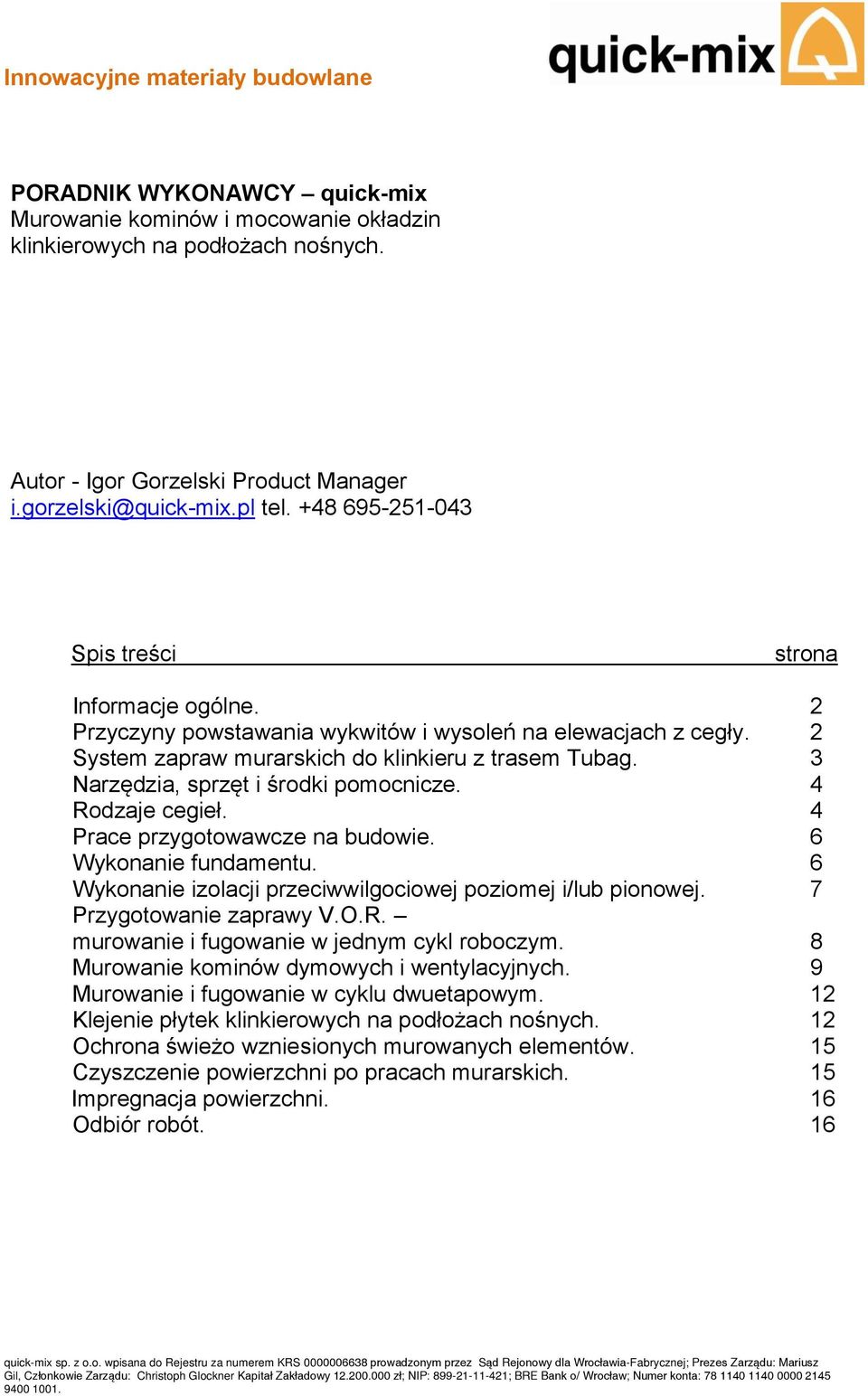 Innowacyjne materiały budowlane

quick-mix

PORADNIK WYKONAWCY – quick-mix
Murowanie kominów i mocowanie okładzin klinkierowych na podłożach nośnych.

Autor - Igor Gorzelski Product Manager
i.gorzelski@quick-mix.pl tel. +48 695-251-043

| Spis treści | strona |
|---|---|
| Informacje ogólne. | 2 |
| Przyczyny powstawania wykwitów i wysoleń na elewacjach z cegły. | 2 |
| System zapraw murarskich do klinkieru z trasem Tubag. | 3 |
| Narzędzia, sprzęt i środki pomocnicze. | 4 |
| Rodzaje cegieł. | 4 |
| Prace przygotowawcze na budowie. | 6 |
| Wykonanie fundamentu. | 6 |
| Wykonanie izolacji przeciwwilgociowej poziomej i/lub pionowej. | 7 |
| Przygotowanie zaprawy V.O.R. – murowanie i fugowanie w jednym cykl roboczym. | 8 |
| Murowanie kominów dymowych i wentylacyjnych. | 9 |
| Murowanie i fugowanie w cyklu dwuetapowym. | 12 |
| Klejenie płytek klinkierowych na podłożach nośnych. | 12 |
| Ochrona świeżo wzniesionych murowanych elementów. | 15 |
| Czyszczenie powierzchni po pracach murarskich. | 15 |
| Impregnacja powierzchni. | 16 |
| Odbiór robót. | 16 |

quick-mix sp. z o.o. wpisana do Rejestru za numerem KRS 0000006638 prowadzonym przez Sąd Rejonowy dla Wrocławia-Fabrycznej; Prezes Zarządu: Mariusz Gil, Członkowie Zarządu: Christoph Glockner Kapitał Zakładowy 12.200.000 zł; NIP: 899-21-11-421; BRE Bank o/ Wrocław; Numer konta: 78 1140 1140 0000 2145 9400 1001.